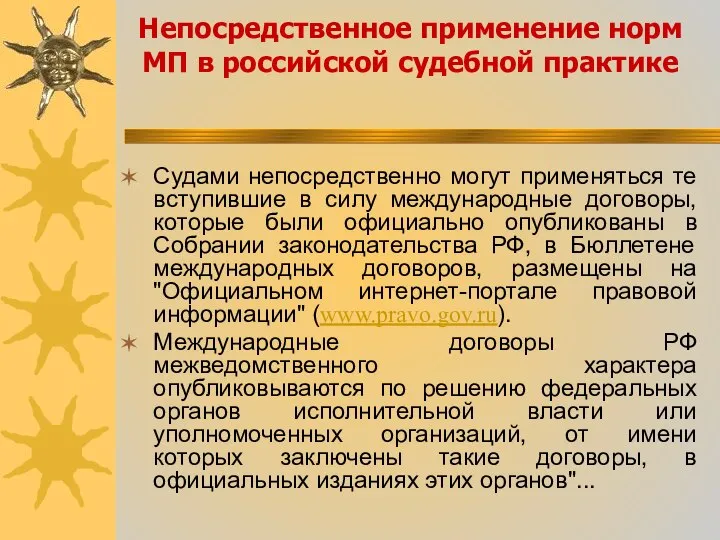 Непосредственное применение норм МП в российской судебной практике

Судами непосредственно могут применяться те вступившие в силу международные договоры, которые были официально опубликованы в Собрании законодательства РФ, в Бюллетене международных договоров, размещены на "Официальном интернет-портале правовой информации" (www.pravo.gov.ru).

Международные договоры РФ межведомственного характера опубликовываются по решению федеральных органов исполнительной власти или уполномоченных организаций, от имени которых заключены такие договоры, в официальных изданиях этих органов"...